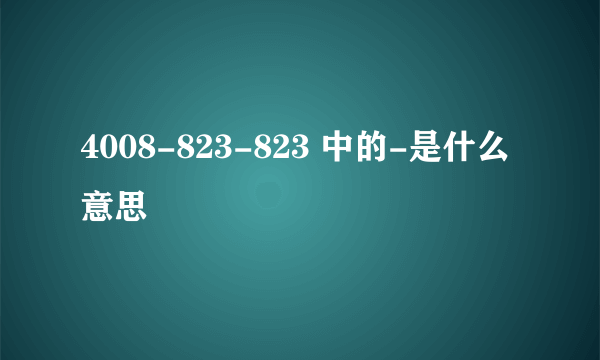 4008-823-823 中的-是什么意思